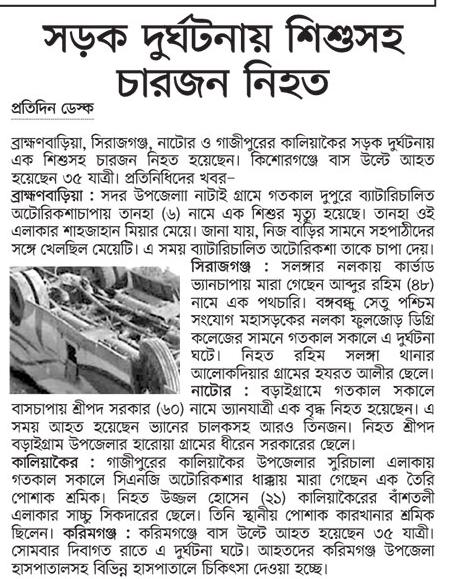 সড়ক দুর্ঘটনায় শিশুসহ চারজন নিহত

প্রতিদিন ডেস্ক

ব্রাহ্মণবাড়িয়া, সিরাজগঞ্জ, নাটোর ও গাজীপুরের কালিয়াকৈর সড়ক দুর্ঘটনায় এক শিশুসহ চারজন নিহত হয়েছেন। কিশোরগঞ্জে বাস উল্টে আহত হয়েছেন ৩৫ যাত্রী। প্রতিনিধিদের খবর–

ব্রাহ্মণবাড়িয়া : সদর উপজেলা নাটাই গ্রামে গতকাল দুপুরে ব্যাটারিচালিত অটোরিকশাচাপায় তানহা (৬) নামে এক শিশুর মৃত্যু হয়েছে। তানহা ওই এলাকার শাহজাহান মিয়ার মেয়ে। জানা যায়, নিজ বাড়ির সামনে সহপাঠীদের সঙ্গে খেলছিল মেয়েটি। এ সময় ব্যাটারিচালিত অটোরিকশা তাকে চাপা দেয়।

সিরাজগঞ্জ : সলঙ্গার নলকায় কার্ভাড ভ্যানচাপায় মারা গেছেন আব্দুর রহিম (৪৮) নামে এক পথচারি। বঙ্গবন্ধু সেতু পশ্চিম সংযোগ মহাসড়কের নলকা ফুলজোড় ডিগ্রি কলেজের সামনে গতকাল সকালে এ দুর্ঘটনা ঘটে। নিহত রহিম সলঙ্গা থানার আলোকদিয়ার গ্রামের হযরত আলীর ছেলে।

নাটোর : বড়াইগ্রামে গতকাল সকালে বাসচাপায় শ্রীপদ সরকার (৬০) নামে ভ্যানযাত্রী এক বৃদ্ধ নিহত হয়েছেন। এ সময় আহত হয়েছেন ভ্যানের চালকসহ আরও তিনজন। নিহত শ্রীপদ বড়াইগ্রাম উপজেলার হারোয়া গ্রামের ধীরেন সরকারের ছেলে।

কালিয়াকৈর : গাজীপুরের কালিয়াকৈর উপজেলার সুরিচালা এলাকায় গতকাল সকালে সিএনজি অটোরিকশার ধাক্কায় মারা গেছেন এক তৈরি পোশাক শ্রমিক। নিহত উজ্জল হোসেন (২১) কালিয়াকৈরের বাঁশতলী এলাকার সাচ্চু সিকদারের ছেলে। তিনি স্থানীয় পোশাক কারখানার শ্রমিক ছিলেন। করিমগঞ্জ : করিমগঞ্জে বাস উল্টে আহত হয়েছেন ৩৫ যাত্রী। সোমবার দিবাগত রাতে এ দুর্ঘটনা ঘটে। আহতদের করিমগঞ্জ উপজেলা হাসপাতালসহ বিভিন্ন হাসপাতালে চিকিৎসা দেওয়া হচ্ছে।